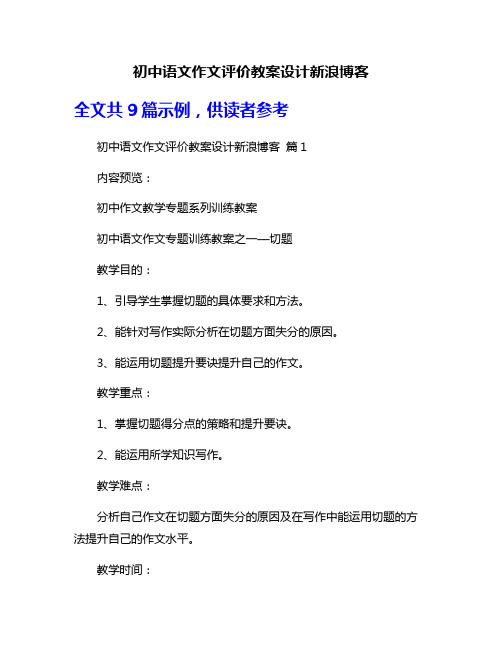 初中语文作文评价教案设计新浪博客

全文共 9 篇示例，供读者参考

初中语文作文评价教案设计新浪博客 篇 1

内容预览：

初中作文教学专题系列训练教案

初中语文作文专题训练教案之一—切题

教学目的：

1、引导学生掌握切题的具体要求和方法。

2、能针对写作实际分析在切题方面失分的原因。

3、能运用切题提升要诀提升自己的作文。

教学重点：

1、掌握切题得分点的策略和提升要诀。

2、能运用所学知识写作。

教学难点：

分析自己作文在切题方面失分的原因及在写作中能运用切题的方法提升自己的作文水平。

教学时间：